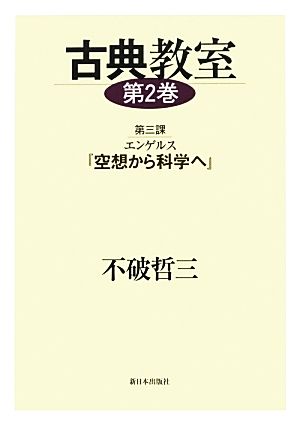 古典教室
第2巻

第三課
エンゲルス
『空想から科学へ』

不破哲三

新日本出版社